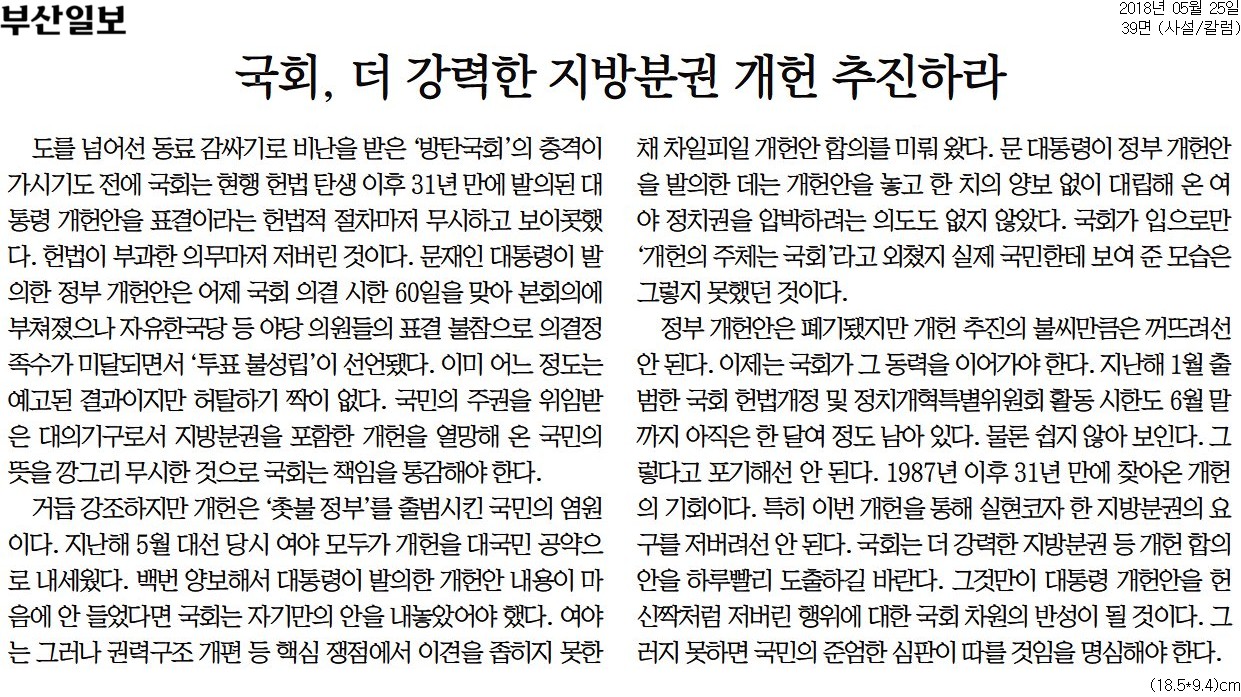 부산일보

2018년 05월 25일
39면 (사설/칼럼)

국회, 더 강력한 지방분권 개헌 추진하라

도를 넘어선 동료 감싸기로 비난을 받은 '방탄국회'의 충격이 가시기도 전에 국회는 현행 헌법 탄생 이후 31년 만에 발의된 대통령 개헌안을 표결이라는 헌법적 절차마저 무시하고 보이콧했다. 헌법이 부과한 의무마저 저버린 것이다. 문재인 대통령이 발의한 정부 개헌안은 어제 국회 의결 시한 60일을 맞아 본회의에 부쳐졌으나 자유한국당 등 야당 의원들의 표결 불참으로 의결정족수가 미달되면서 '투표 불성립'이 선언됐다. 이미 어느 정도는 예고된 결과이지만 허탈하기 짝이 없다. 국민의 주권을 위임받은 대의기구로서 지방분권을 포함한 개헌을 열망해 온 국민의 뜻을 깡그리 무시한 것으로 국회는 책임을 통감해야 한다.

거듭 강조하지만 개헌은 '촛불 정부'를 출범시킨 국민의 염원이다. 지난해 5월 대선 당시 여야 모두가 개헌을 대국민 공약으로 내세웠다. 백번 양보해서 대통령이 발의한 개헌안 내용이 마음에 안 들었다면 국회는 자기만의 안을 내놓았어야 했다. 여야는 그러나 권력구조 개편 등 핵심 쟁점에서 이견을 좁히지 못한 채 차일피일 개헌안 합의를 미뤄 왔다. 문 대통령이 정부 개헌안을 발의한 데는 개헌안을 놓고 한 치의 양보 없이 대립해 온 여야 정치권을 압박하려는 의도도 없지 않았다. 국회가 입으로만 '개헌의 주체는 국회'라고 외쳤지 실제 국민한테 보여 준 모습은 그렇지 못했던 것이다.

정부 개헌안은 폐기됐지만 개헌 추진의 불씨만큼은 꺼뜨려선 안 된다. 이제는 국회가 그 동력을 이어가야 한다. 지난해 1월 출범한 국회 헌법개정 및 정치개혁특별위원회 활동 시한도 6월 말까지 아직은 한 달여 정도 남아 있다. 물론 쉽지 않아 보인다. 그렇다고 포기해선 안 된다. 1987년 이후 31년 만에 찾아온 개헌의 기회이다. 특히 이번 개헌을 통해 실현코자 한 지방분권의 요구를 저버려선 안 된다. 국회는 더 강력한 지방분권 등 개헌 합의안을 하루빨리 도출하길 바란다. 그것만이 대통령 개헌안을 헌신짝처럼 저버린 행위에 대한 국회 차원의 반성이 될 것이다. 그러지 못하면 국민의 준엄한 심판이 따를 것임을 명심해야 한다.

(18.5*9.4)cm